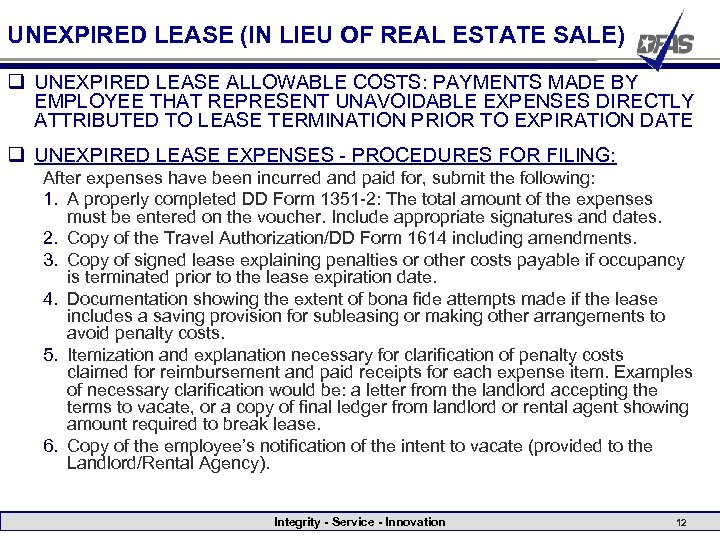 UNEXPIRED LEASE (IN LIEU OF REAL ESTATE SALE)

DFAS

☐ UNEXPIRED LEASE ALLOWABLE COSTS: PAYMENTS MADE BY EMPLOYEE THAT REPRESENT UNAVOIDABLE EXPENSES DIRECTLY ATTRIBUTED TO LEASE TERMINATION PRIOR TO EXPIRATION DATE

☐ UNEXPIRED LEASE EXPENSES - PROCEDURES FOR FILING:

After expenses have been incurred and paid for, submit the following:

1. A properly completed DD Form 1351-2: The total amount of the expenses must be entered on the voucher. Include appropriate signatures and dates.
2. Copy of the Travel Authorization/DD Form 1614 including amendments.
3. Copy of signed lease explaining penalties or other costs payable if occupancy is terminated prior to the lease expiration date.
4. Documentation showing the extent of bona fide attempts made if the lease includes a saving provision for subleasing or making other arrangements to avoid penalty costs.
5. Itemization and explanation necessary for clarification of penalty costs claimed for reimbursement and paid receipts for each expense item. Examples of necessary clarification would be: a letter from the landlord accepting the terms to vacate, or a copy of final ledger from landlord or rental agent showing amount required to break lease.
6. Copy of the employee's notification of the intent to vacate (provided to the Landlord/Rental Agency).

Integrity - Service - Innovation

12